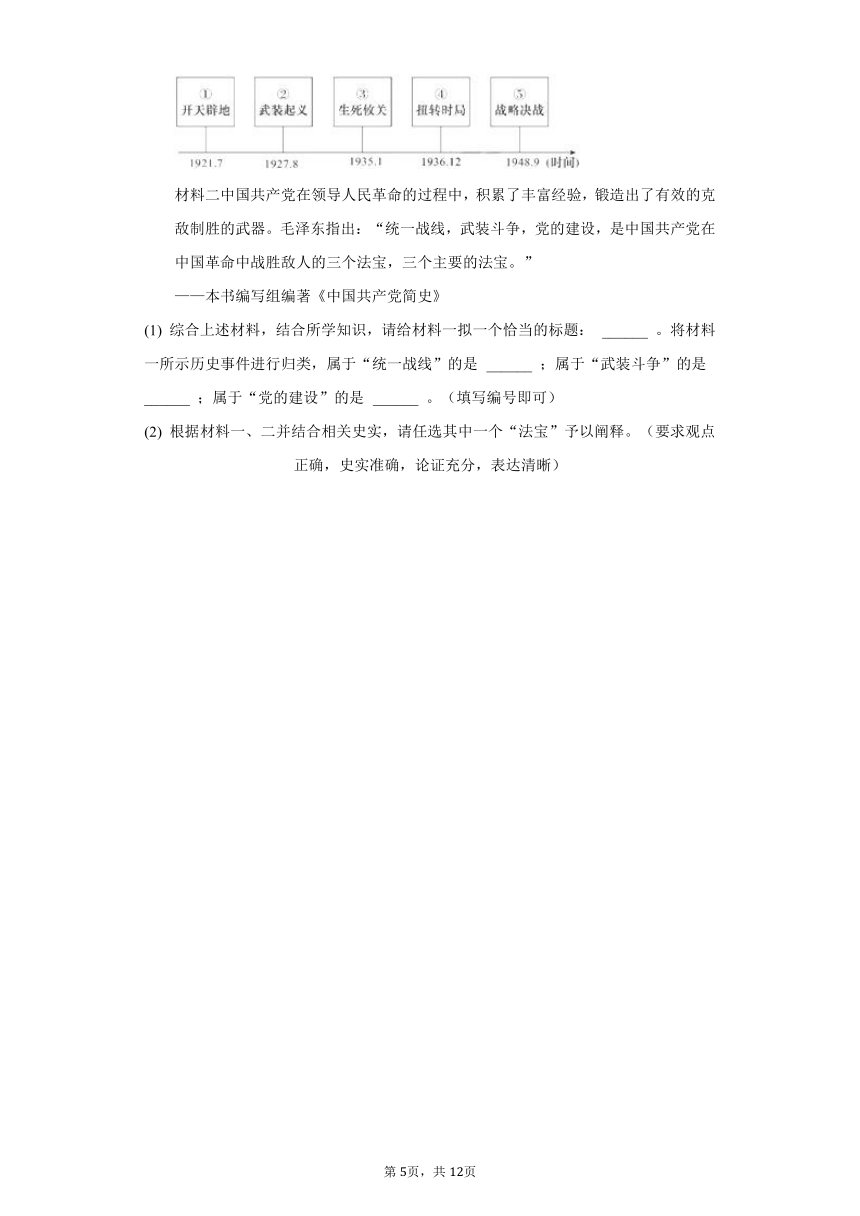 ①
开天辟地

②
武装起义

③
生死攸关

④
扭转时局

⑤
战略决战

1921.7 1927.8 1935.1 1936.12 1948.9 (时间)

材料二中国共产党在领导人民革命的过程中，积累了丰富经验，锻造出了有效的克敌制胜的武器。毛泽东指出：“统一战线，武装斗争，党的建设，是中国共产党在中国革命中战胜敌人的三个法宝，三个主要的法宝。”

——本书编写组编著《中国共产党简史》

(1) 综合上述材料，结合所学知识，请给材料一拟一个恰当的标题： ______ 。将材料一所示历史事件进行归类，属于“统一战线”的是 ______ ；属于“武装斗争”的是 ______ ；属于“党的建设”的是 ______ 。（填写编号即可）

(2) 根据材料一、二并结合相关史实，请任选其中一个“法宝”予以阐释。（要求观点正确，史实准确，论证充分，表达清晰）

第5页，共12页